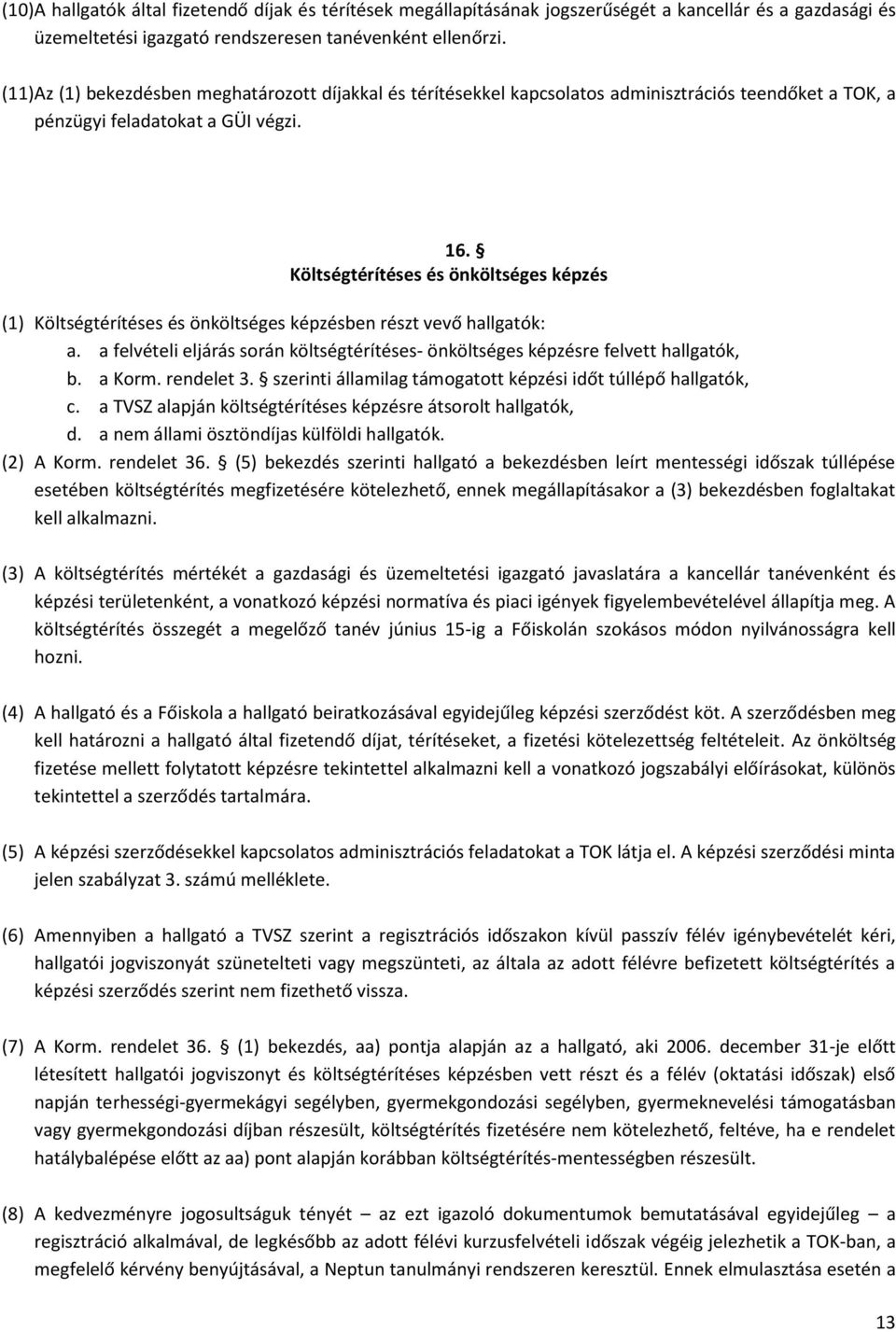 (10)A hallgatók által fizetendő díjak és térítések megállapításának jogszerűségét a kancellár és a gazdasági és üzemeltetési igazgató rendszeresen tanévenként ellenőrzi.

(11)Az (1) bekezdésben meghatározott díjakkal és térítésekkel kapcsolatos adminisztrációs teendőket a TOK, a pénzügyi feladatokat a GÜI végzi.

16. §
Költségtérítéses és önköltséges képzés

(1) Költségtérítéses és önköltséges képzésben részt vevő hallgatók:
a. a felvételi eljárás során költségtérítéses- önköltséges képzésre felvett hallgatók,
b. a Korm. rendelet 3. § szerinti államilag támogatott képzési időt túllépő hallgatók,
c. a TVSZ alapján költségtérítéses képzésre átsorolt hallgatók,
d. a nem állami ösztöndíjas külföldi hallgatók.
(2) A Korm. rendelet 36. § (5) bekezdés szerinti hallgató a bekezdésben leírt mentességi időszak túllépése esetében költségtérítés megfizetésére kötelezhető, ennek megállapításakor a (3) bekezdésben foglaltakat kell alkalmazni.

(3) A költségtérítés mértékét a gazdasági és üzemeltetési igazgató javaslatára a kancellár tanévenként és képzési területenként, a vonatkozó képzési normatíva és piaci igények figyelembevételével állapítja meg. A költségtérítés összegét a megelőző tanév június 15-ig a Főiskolán szokásos módon nyilvánosságra kell hozni.

(4) A hallgató és a Főiskola a hallgató beiratkozásával egyidejűleg képzési szerződést köt. A szerződésben meg kell határozni a hallgató által fizetendő díjat, térítéseket, a fizetési kötelezettség feltételeit. Az önköltség fizetése mellett folytatott képzésre tekintettel alkalmazni kell a vonatkozó jogszabályi előírásokat, különös tekintettel a szerződés tartalmára.

(5) A képzési szerződésekkel kapcsolatos adminisztrációs feladatokat a TOK látja el. A képzési szerződési minta jelen szabályzat 3. számú melléklete.

(6) Amennyiben a hallgató a TVSZ szerint a regisztrációs időszakon kívül passzív félév igénybevételét kéri, hallgatói jogviszonyát szünetelteti vagy megszünteti, az általa az adott félévre befizetett költségtérítés a képzési szerződés szerint nem fizethető vissza.

(7) A Korm. rendelet 36. § (1) bekezdés, aa) pontja alapján az a hallgató, aki 2006. december 31-je előtt létesített hallgatói jogviszonyt és költségtérítéses képzésben vett részt és a félév (oktatási időszak) első napján terhességi-gyermekágyi segélyben, gyermekgondozási segélyben, gyermeknevelési támogatásban vagy gyermekgondozási díjban részesült, költségtérítés fizetésére nem kötelezhető, feltéve, ha e rendelet hatálybalépése előtt az aa) pont alapján korábban költségtérítés-mentességben részesült.

(8) A kedvezményre jogosultságuk tényét – az ezt igazoló dokumentumok bemutatásával egyidejűleg – a regisztráció alkalmával, de legkésőbb az adott félévi kurzusfelvételi időszak végéig jelezhetik a TOK-ban, a megfelelő kérvény benyújtásával, a Neptun tanulmányi rendszeren keresztül. Ennek elmulasztása esetén a

13